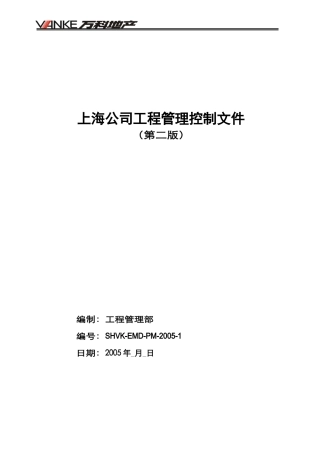 VANKE 万科地产

上海公司工程管理控制文件

（第二版）

编制：工程管理部

编号：SHVK-EMD-PM-2005-1

日期：2005 年_月_日